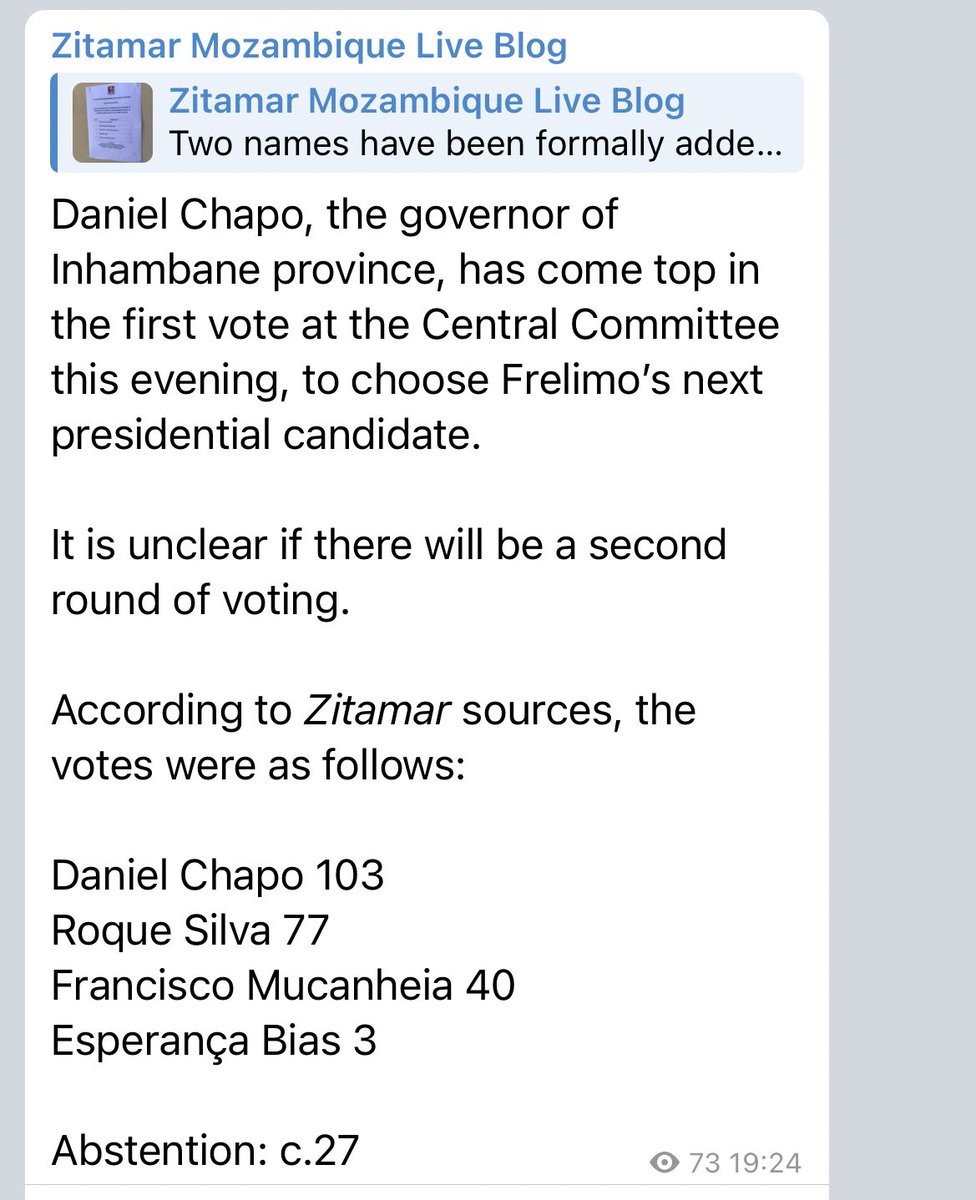 Zitamar Mozambique Live Blog

Zitamar Mozambique Live Blog
Two names have been formally adde...

Daniel Chapo, the governor of Inhambane province, has come top in the first vote at the Central Committee this evening, to choose Frelimo's next presidential candidate.

It is unclear if there will be a second round of voting.

According to Zitamar sources, the votes were as follows:

Daniel Chapo 103
Roque Silva 77
Francisco Mucanheia 40
Esperança Bias 3

Abstention: c.27

73 19:24